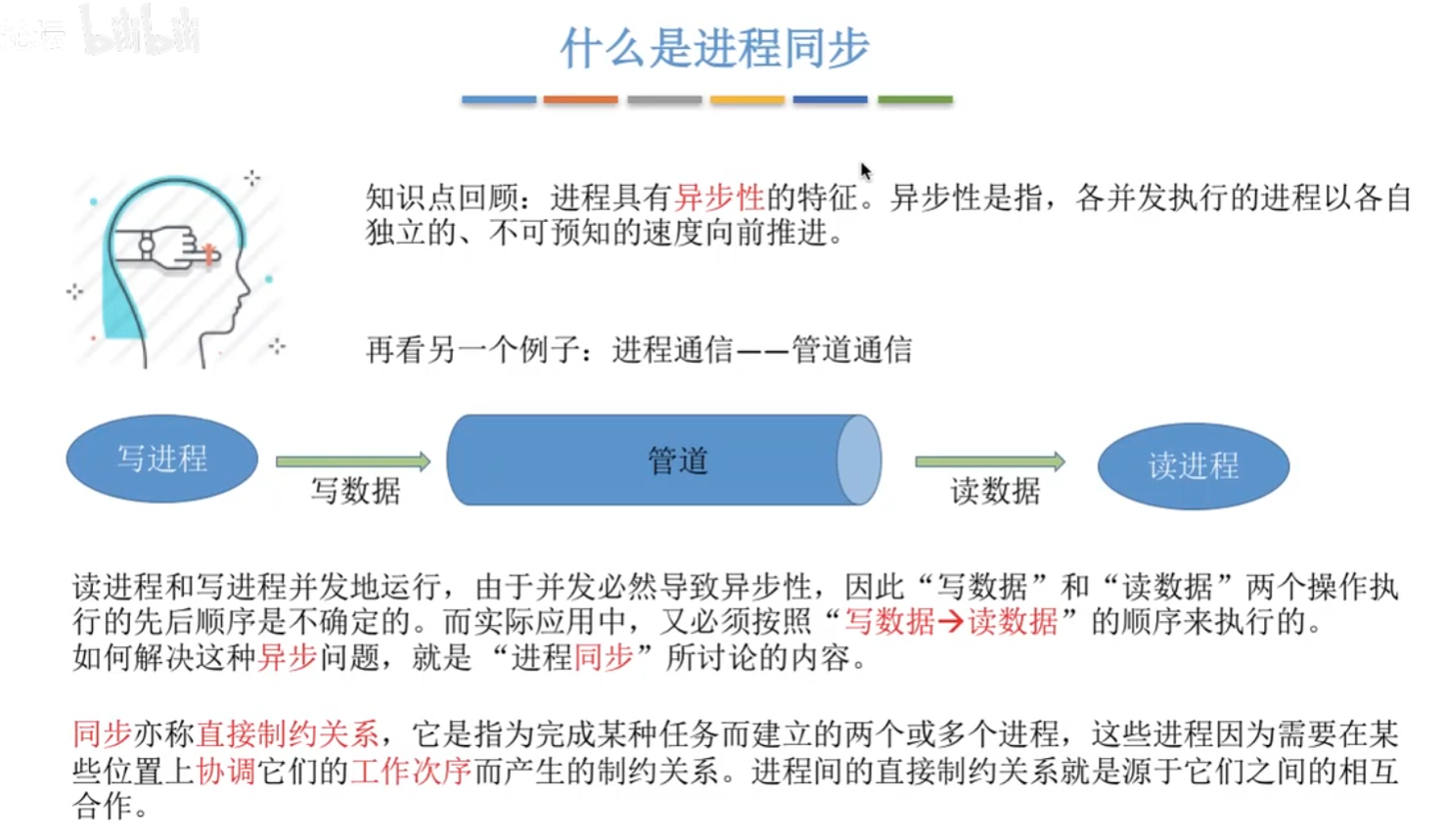 什么是进程同步

知识点回顾：进程具有异步性的特征。异步性是指，各并发执行的进程以各自独立的、不可预知的速度向前推进。

再看另一个例子：进程通信——管道通信

写进程

写数据

管道

读数据

读进程

读进程和写进程并发地运行，由于并发必然导致异步性，因此“写数据”和“读数据”两个操作执行的先后顺序是不确定的。而实际应用中，又必须按照“写数据→读数据”的顺序来执行的。
如何解决这种异步问题，就是“进程同步”所讨论的内容。

同步亦称直接制约关系，它是指为完成某种任务而建立的两个或多个进程，这些进程因为需要在某些位置上协调它们的工作次序而产生的制约关系。进程间的直接制约关系就是源于它们之间的相互合作。

bilibili